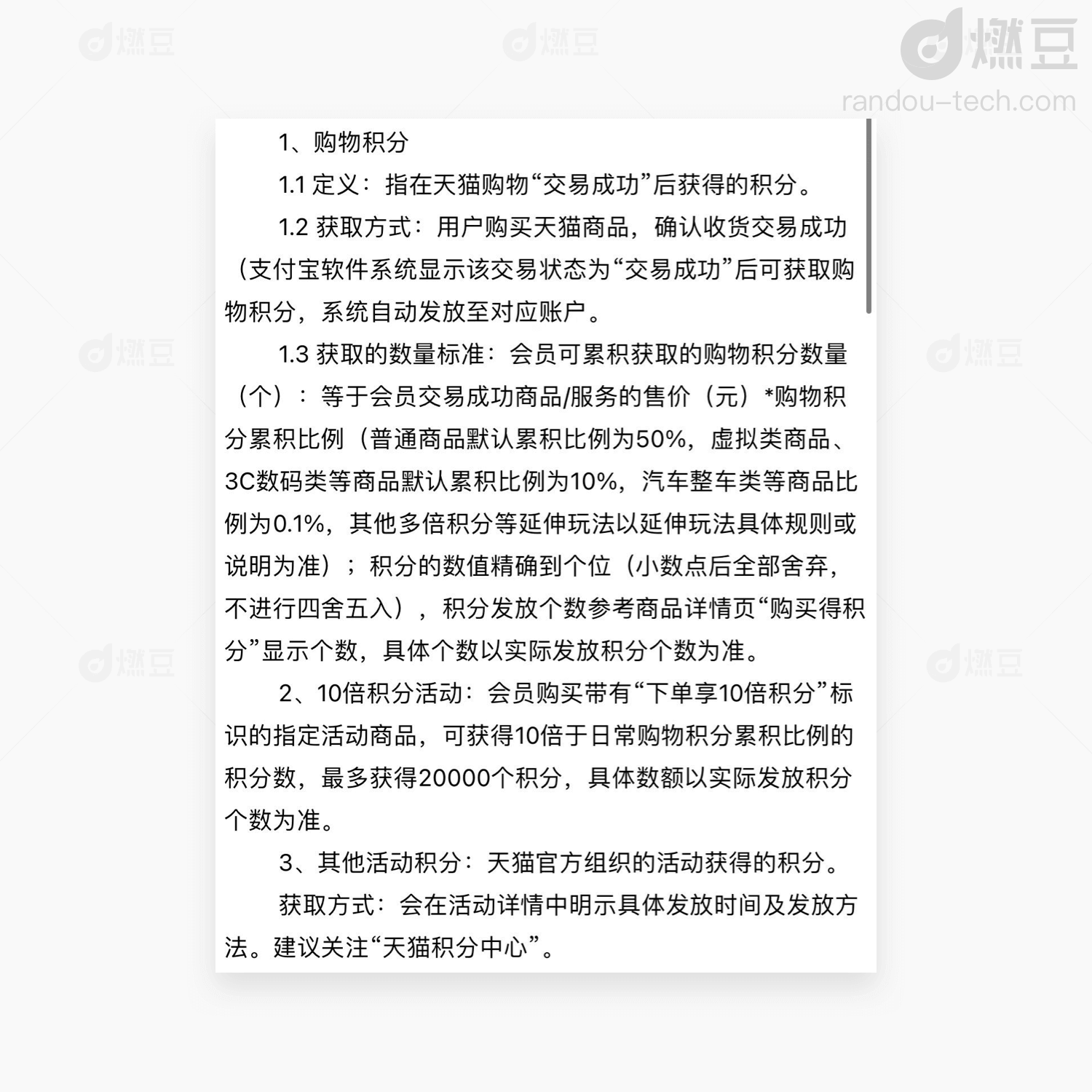 燃豆
randou-tech.com

1、购物积分

1.1 定义：指在天猫购物“交易成功”后获得的积分。

1.2 获取方式：用户购买天猫商品，确认收货交易成功（支付宝软件系统显示该交易状态为“交易成功”后可获取购物积分，系统自动发放至对应账户。

1.3 获取的数量标准：会员可累积获取的购物积分数量（个）：等于会员交易成功商品/服务的售价（元）*购物积分累积比例（普通商品默认累积比例为50%，虚拟类商品、3C数码类等商品默认累积比例为10%，汽车整车类等商品比例为0.1%，其他多倍积分等延伸玩法以延伸玩法具体规则或说明为准）；积分的数值精确到个位（小数点后全部舍弃，不进行四舍五入），积分发放个数参考商品详情页“购买得积分”显示个数，具体个数以实际发放积分个数为准。

2、10倍积分活动：会员购买带有“下单享10倍积分”标识的指定活动商品，可获得10倍于日常购物积分累积比例的积分数，最多获得20000个积分，具体数额以实际发放积分个数为准。

3、其他活动积分：天猫官方组织的活动获得的积分。

获取方式：会在活动详情中明示具体发放时间及发放方法。建议关注“天猫积分中心”。